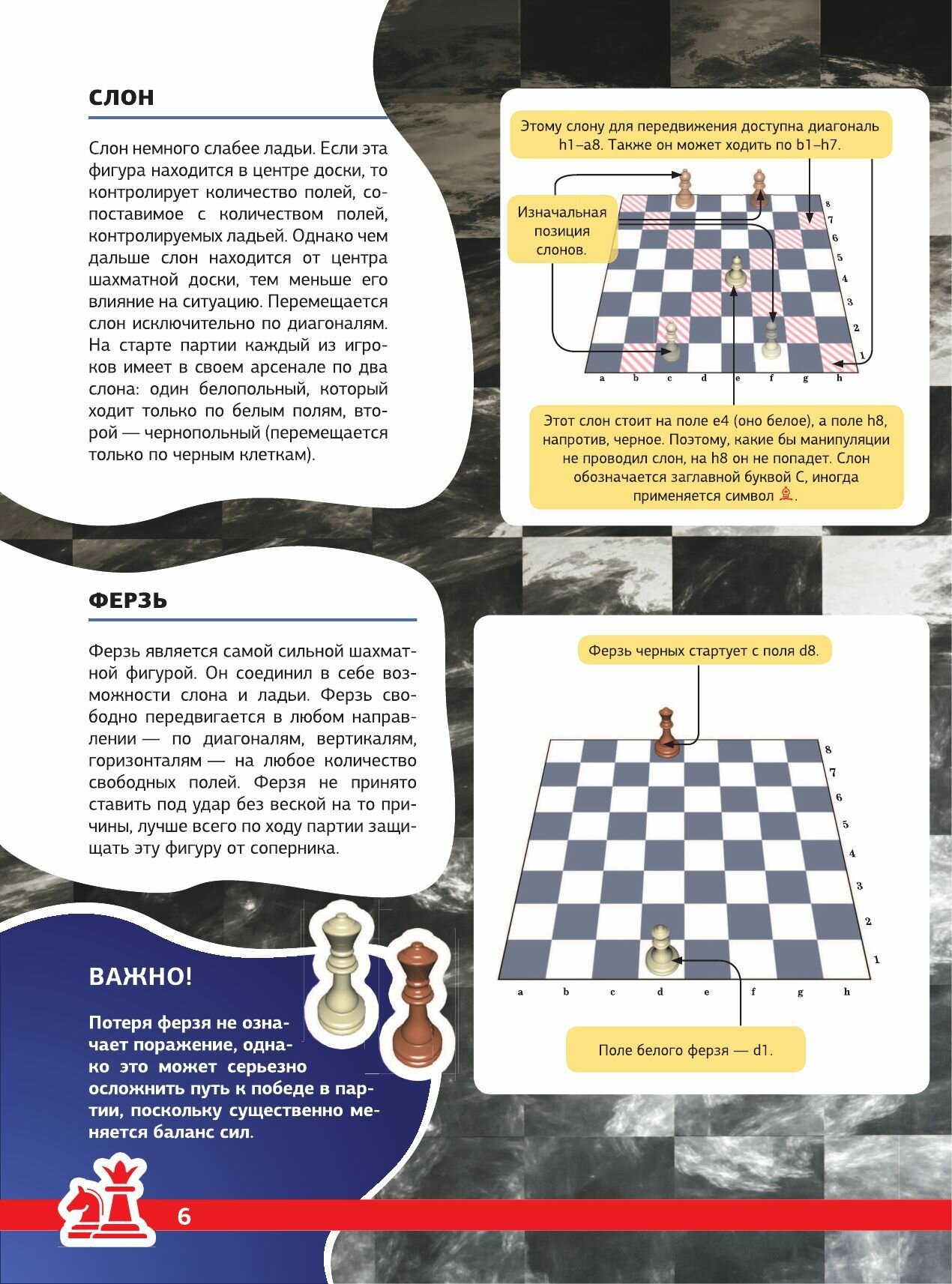 СЛОН

Слон немного слабее ладьи. Если эта фигура находится в центре доски, то контролирует количество полей, сопоставимое с количеством полей, контролируемых ладьей. Однако чем дальше слон находится от центра шахматной доски, тем меньше его влияние на ситуацию. Перемещается слон исключительно по диагоналям. На старте партии каждый из игроков имеет в своем арсенале по два слона: один белопольный, который ходит только по белым полям, второй — чернопольный (перемещается только по черным клеткам).

Этому слону для передвижения доступна диагональ h1–a8. Также он может ходить по b1–h7.

Изначальная позиция слонов.

8
7
6
5
4
3
2
1
a b c d e f g h

Этот слон стоит на поле e4 (оно белое), а поле h8, напротив, черное. Поэтому, какие бы манипуляции не проводил слон, на h8 он не попадет. Слон обозначается заглавной буквой С, иногда применяется символ ♗.

ФЕРЗЬ

Ферзь является самой сильной шахматной фигурой. Он соединил в себе возможности слона и ладьи. Ферзь свободно передвигается в любом направлении — по диагоналям, вертикалям, горизонталям — на любое количество свободных полей. Ферзя не принято ставить под удар без веской на то причины, лучше всего по ходу партии защищать эту фигуру от соперника.

Ферзь черных стартует с поля d8.

8
7
6
5
4
3
2
1
a b c d e f g h

Поле белого ферзя — d1.

ВАЖНО!

Потеря ферзя не означает поражение, однако это может серьезно осложнить путь к победе в партии, поскольку существенно меняется баланс сил.

6